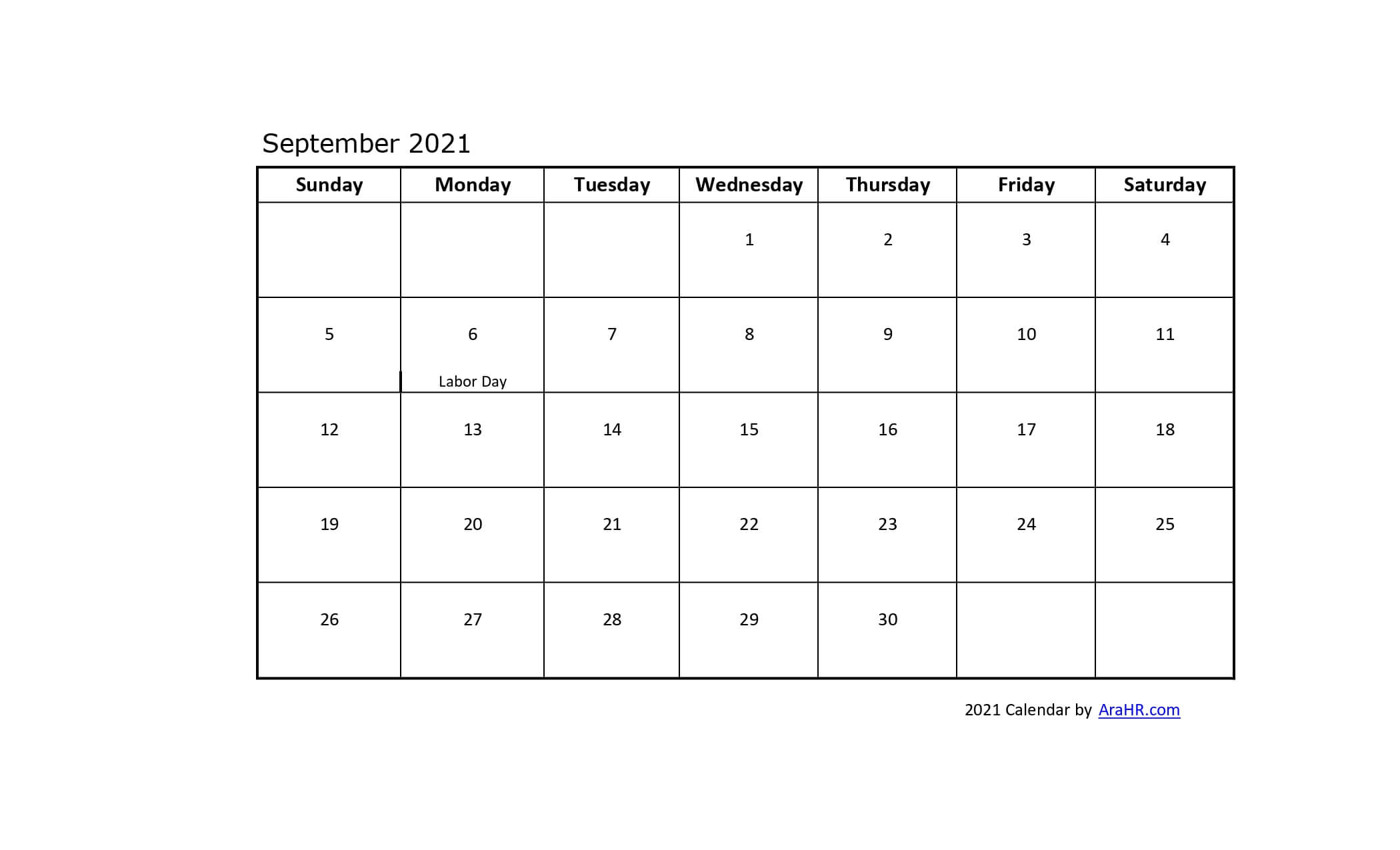 September 2021

| Sunday | Monday | Tuesday | Wednesday | Thursday | Friday | Saturday |
|---|---|---|---|---|---|---|
| | | | 1 | 2 | 3 | 4 |
| 5 | 6 Labor Day | 7 | 8 | 9 | 10 | 11 |
| 12 | 13 | 14 | 15 | 16 | 17 | 18 |
| 19 | 20 | 21 | 22 | 23 | 24 | 25 |
| 26 | 27 | 28 | 29 | 30 | | |

2021 Calendar by AraHR.com